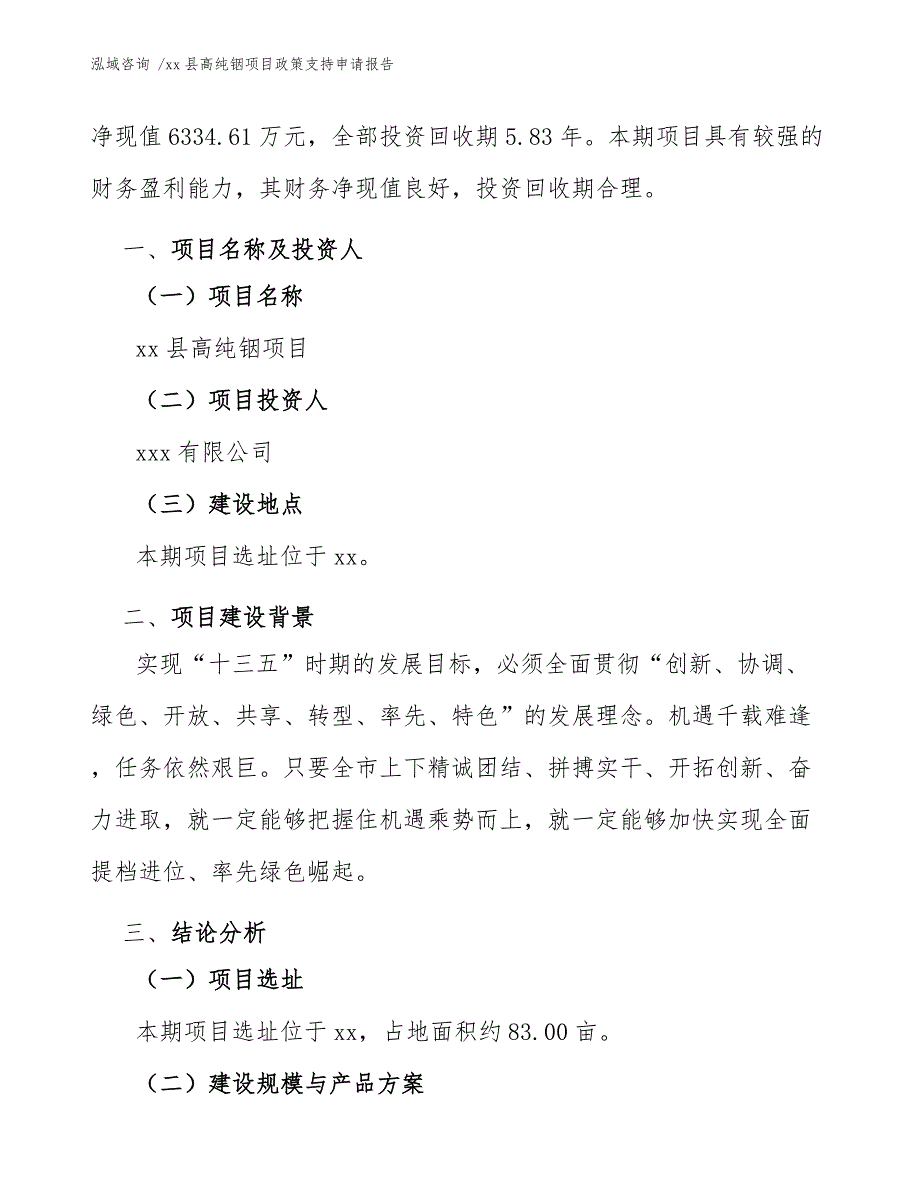 泓域咨询 /xx 县高纯铟项目政策支持申请报告

净现值 6334.61 万元，全部投资回收期 5.83 年。本期项目具有较强的财务盈利能力，其财务净现值良好，投资回收期合理。

一、项目名称及投资人

（一）项目名称

xx 县高纯铟项目

（二）项目投资人

xxx 有限公司

（三）建设地点

本期项目选址位于 xx。

二、项目建设背景

实现“十三五”时期的发展目标，必须全面贯彻“创新、协调、绿色、开放、共享、转型、率先、特色”的发展理念。机遇千载难逢，任务依然艰巨。只要全市上下精诚团结、拼搏实干、开拓创新、奋力进取，就一定能够把握住机遇乘势而上，就一定能够加快实现全面提档进位、率先绿色崛起。

三、结论分析

（一）项目选址

本期项目选址位于 xx，占地面积约 83.00 亩。

（二）建设规模与产品方案